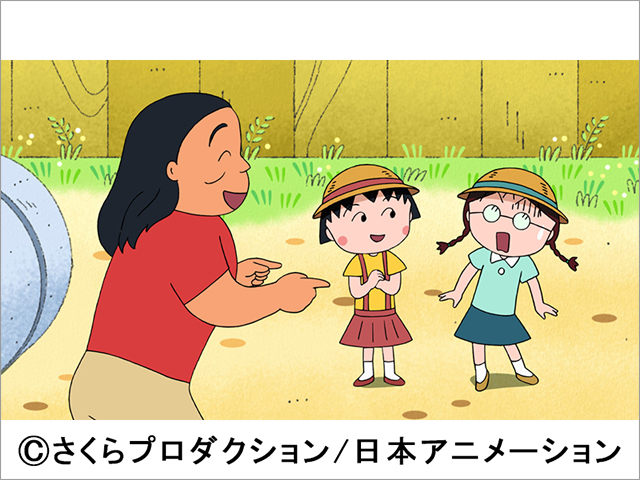 ©さくらプロダクション/日本アニメーション